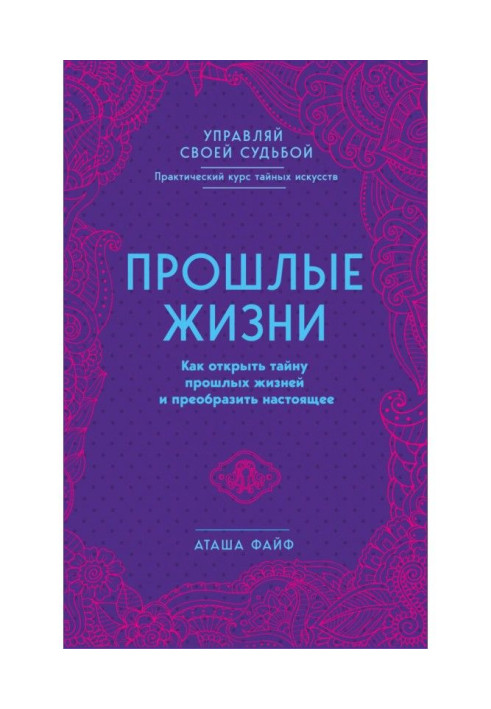 УПРАВЛЯЙ СВОЕЙ СУДЬБОЙ

Практический курс тайных искусств

ПРОШЛЫЕ ЖИЗНИ

Как открыть тайну прошлых жизней и преобразить настоящее

АТАША ФАЙФ